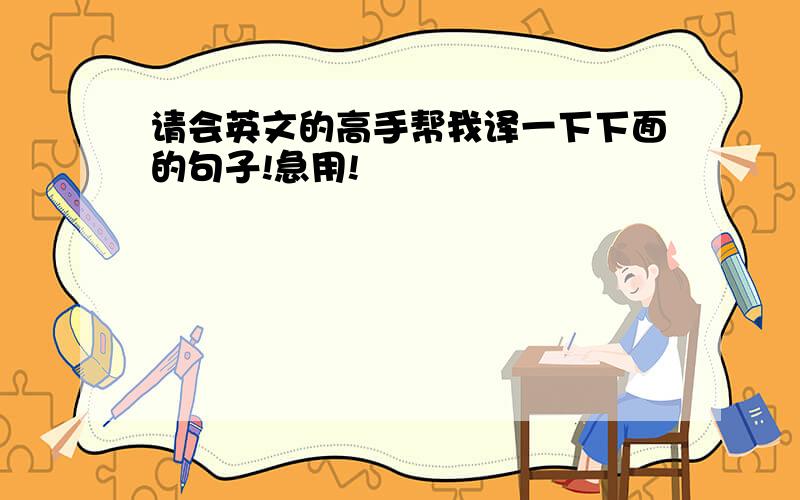 请会英文的高手帮我译一下下面的句子!急用!